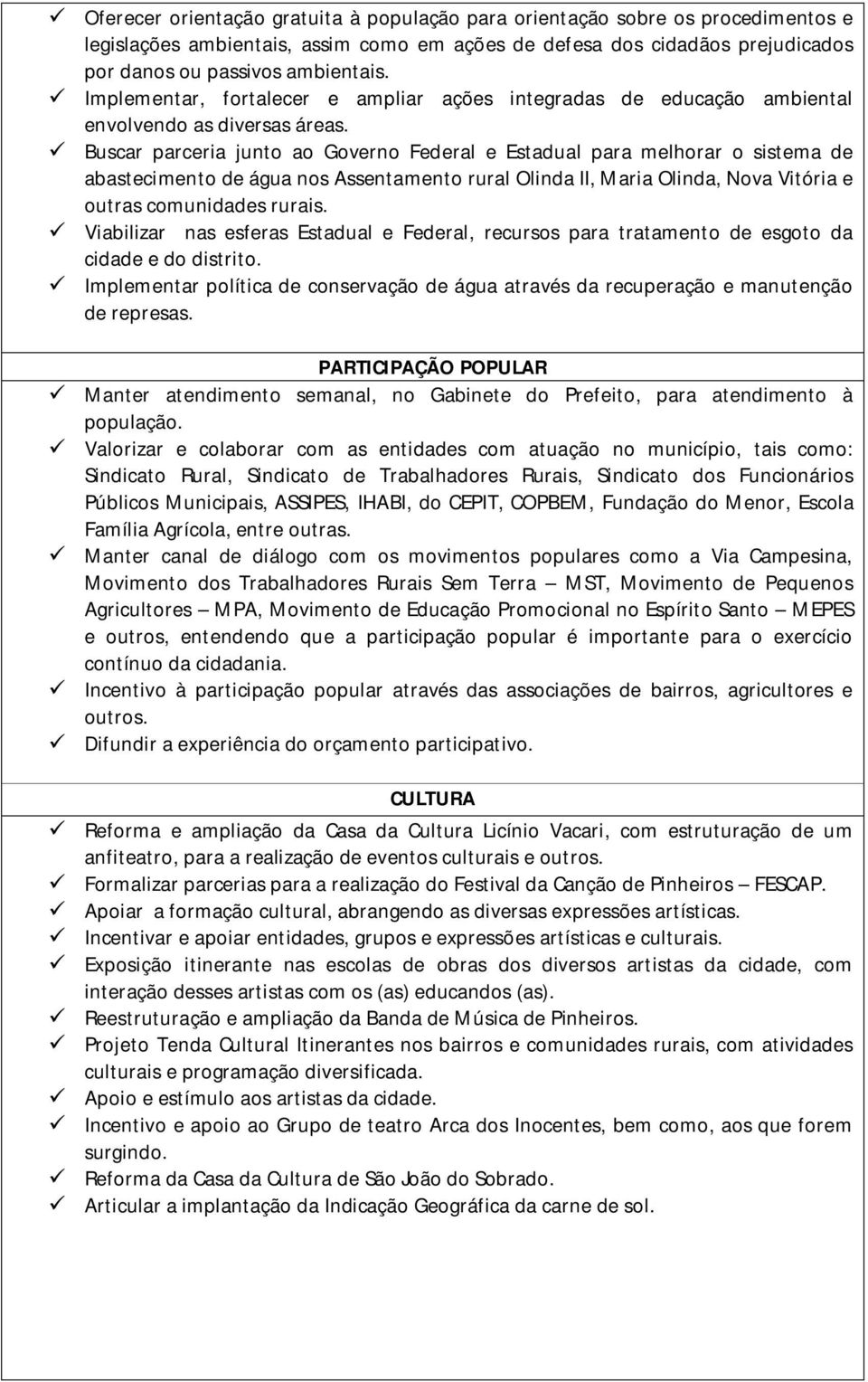 ✓ Oferecer orientação gratuita à população para orientação sobre os procedimentos e legislações ambientais, assim como em ações de defesa dos cidadãos prejudicados por danos ou passivos ambientais.
✓ Implementar, fortalecer e ampliar ações integradas de educação ambiental envolvendo as diversas áreas.
✓ Buscar parceria junto ao Governo Federal e Estadual para melhorar o sistema de abastecimento de água nos Assentamento rural Olinda II, Maria Olinda, Nova Vitória e outras comunidades rurais.
✓ Viabilizar nas esferas Estadual e Federal, recursos para tratamento de esgoto da cidade e do distrito.
✓ Implementar política de conservação de água através da recuperação e manutenção de represas.

PARTICIPAÇÃO POPULAR

✓ Manter atendimento semanal, no Gabinete do Prefeito, para atendimento à população.
✓ Valorizar e colaborar com as entidades com atuação no município, tais como: Sindicato Rural, Sindicato de Trabalhadores Rurais, Sindicato dos Funcionários Públicos Municipais, ASSIPES, IHABI, do CEPIT, COPBEM, Fundação do Menor, Escola Família Agrícola, entre outras.
✓ Manter canal de diálogo com os movimentos populares como a Via Campesina, Movimento dos Trabalhadores Rurais Sem Terra – MST, Movimento de Pequenos Agricultores – MPA, Movimento de Educação Promocional no Espírito Santo – MEPES e outros, entendendo que a participação popular é importante para o exercício contínuo da cidadania.
✓ Incentivo à participação popular através das associações de bairros, agricultores e outros.
✓ Difundir a experiência do orçamento participativo.

CULTURA

✓ Reforma e ampliação da Casa da Cultura Licínio Vacari, com estruturação de um anfiteatro, para a realização de eventos culturais e outros.
✓ Formalizar parcerias para a realização do Festival da Canção de Pinheiros – FESCAP.
✓ Apoiar a formação cultural, abrangendo as diversas expressões artísticas.
✓ Incentivar e apoiar entidades, grupos e expressões artísticas e culturais.
✓ Exposição itinerante nas escolas de obras dos diversos artistas da cidade, com interação desses artistas com os (as) educandos (as).
✓ Reestruturação e ampliação da Banda de Música de Pinheiros.
✓ Projeto Tenda Cultural Itinerantes nos bairros e comunidades rurais, com atividades culturais e programação diversificada.
✓ Apoio e estímulo aos artistas da cidade.
✓ Incentivo e apoio ao Grupo de teatro Arca dos Inocentes, bem como, aos que forem surgindo.
✓ Reforma da Casa da Cultura de São João do Sobrado.
✓ Articular a implantação da Indicação Geográfica da carne de sol.